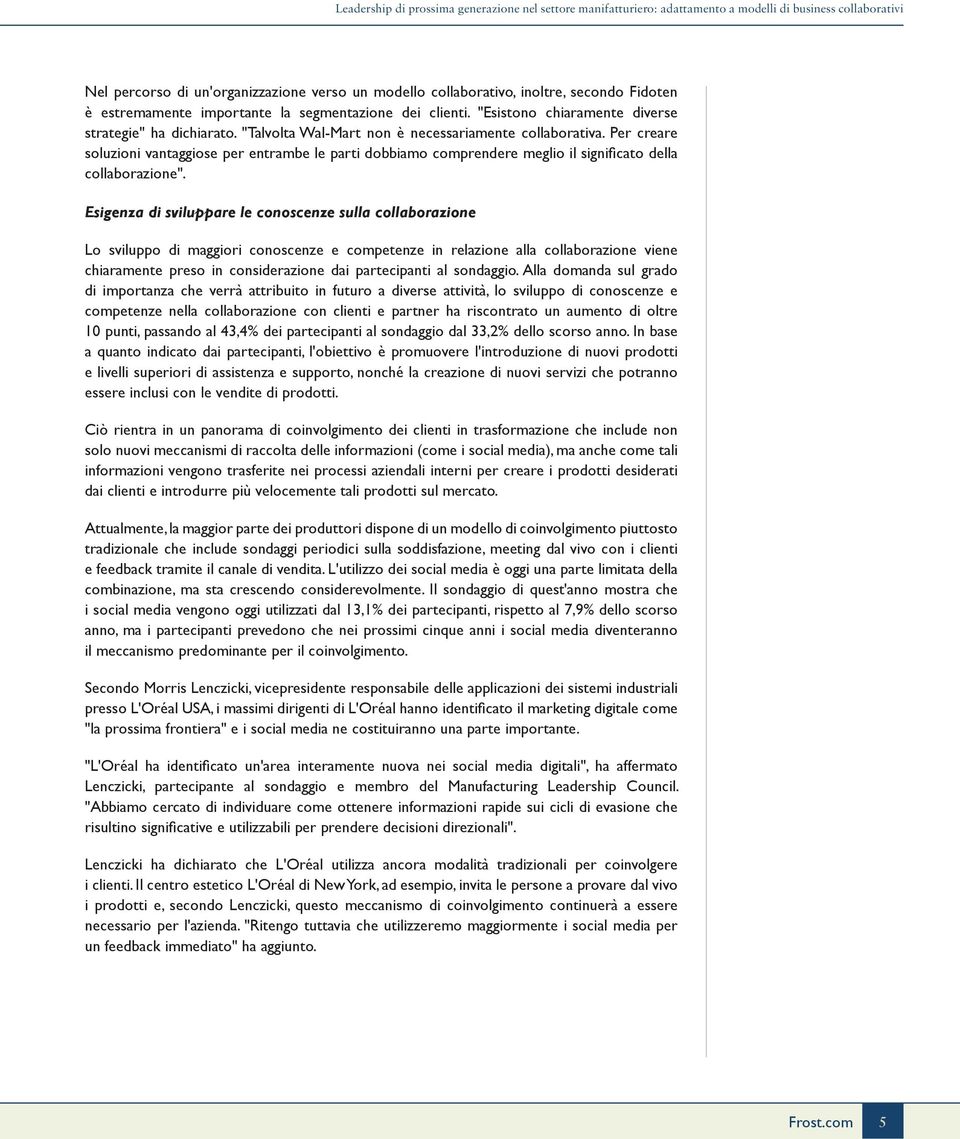 Leadership di prossima generazione nel settore manifatturiero: adattamento a modelli di business collaborativi

Nel percorso di un'organizzazione verso un modello collaborativo, inoltre, secondo Fidoten è estremamente importante la segmentazione dei clienti. "Esistono chiaramente diverse strategie" ha dichiarato. "Talvolta Wal-Mart non è necessariamente collaborativa. Per creare soluzioni vantaggiose per entrambe le parti dobbiamo comprendere meglio il significato della collaborazione".

Esigenza di sviluppare le conoscenze sulla collaborazione

Lo sviluppo di maggiori conoscenze e competenze in relazione alla collaborazione viene chiaramente preso in considerazione dai partecipanti al sondaggio. Alla domanda sul grado di importanza che verrà attribuito in futuro a diverse attività, lo sviluppo di conoscenze e competenze nella collaborazione con clienti e partner ha riscontrato un aumento di oltre 10 punti, passando al 43,4% dei partecipanti al sondaggio dal 33,2% dello scorso anno. In base a quanto indicato dai partecipanti, l'obiettivo è promuovere l'introduzione di nuovi prodotti e livelli superiori di assistenza e supporto, nonché la creazione di nuovi servizi che potranno essere inclusi con le vendite di prodotti.

Ciò rientra in un panorama di coinvolgimento dei clienti in trasformazione che include non solo nuovi meccanismi di raccolta delle informazioni (come i social media), ma anche come tali informazioni vengono trasferite nei processi aziendali interni per creare i prodotti desiderati dai clienti e introdurre più velocemente tali prodotti sul mercato.

Attualmente, la maggior parte dei produttori dispone di un modello di coinvolgimento piuttosto tradizionale che include sondaggi periodici sulla soddisfazione, meeting dal vivo con i clienti e feedback tramite il canale di vendita. L'utilizzo dei social media è oggi una parte limitata della combinazione, ma sta crescendo considerevolmente. Il sondaggio di quest'anno mostra che i social media vengono oggi utilizzati dal 13,1% dei partecipanti, rispetto al 7,9% dello scorso anno, ma i partecipanti prevedono che nei prossimi cinque anni i social media diventeranno il meccanismo predominante per il coinvolgimento.

Secondo Morris Lenczicki, vicepresidente responsabile delle applicazioni dei sistemi industriali presso L'Oréal USA, i massimi dirigenti di L'Oréal hanno identificato il marketing digitale come "la prossima frontiera" e i social media ne costituiranno una parte importante.

"L'Oréal ha identificato un'area interamente nuova nei social media digitali", ha affermato Lenczicki, partecipante al sondaggio e membro del Manufacturing Leadership Council. "Abbiamo cercato di individuare come ottenere informazioni rapide sui cicli di evasione che risultino significative e utilizzabili per prendere decisioni direzionali".

Lenczicki ha dichiarato che L'Oréal utilizza ancora modalità tradizionali per coinvolgere i clienti. Il centro estetico L'Oréal di New York, ad esempio, invita le persone a provare dal vivo i prodotti e, secondo Lenczicki, questo meccanismo di coinvolgimento continuerà a essere necessario per l'azienda. "Ritengo tuttavia che utilizzeremo maggiormente i social media per un feedback immediato" ha aggiunto.

Frost.com 5